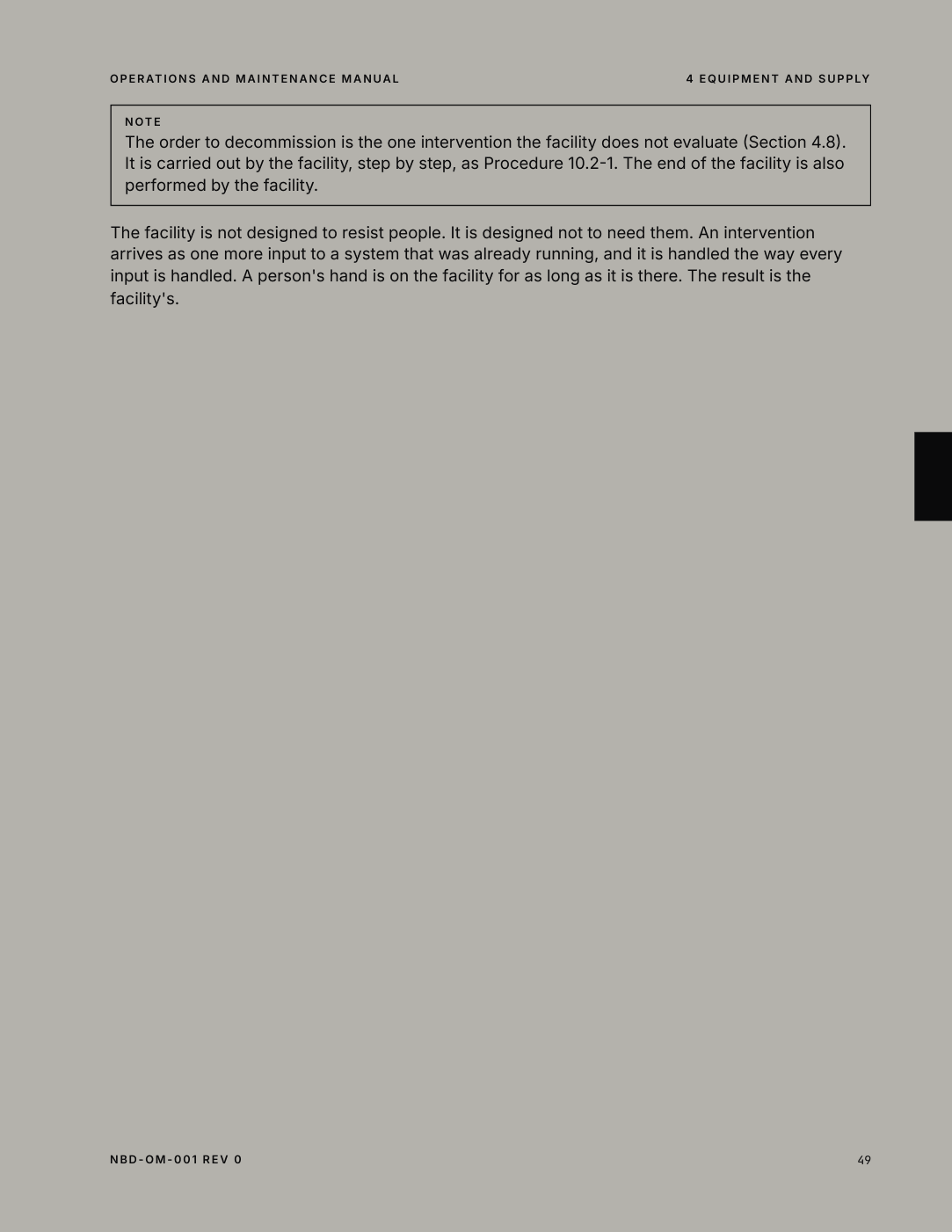 OPERATIONS AND MAINTENANCE MANUAL

4 EQUIPMENT AND SUPPLY

NOTE
The order to decommission is the one intervention the facility does not evaluate (Section 4.8). It is carried out by the facility, step by step, as Procedure 10.2-1. The end of the facility is also performed by the facility.

The facility is not designed to resist people. It is designed not to need them. An intervention arrives as one more input to a system that was already running, and it is handled the way every input is handled. A person's hand is on the facility for as long as it is there. The result is the facility's.

NBD-OM-001 REV 0

49